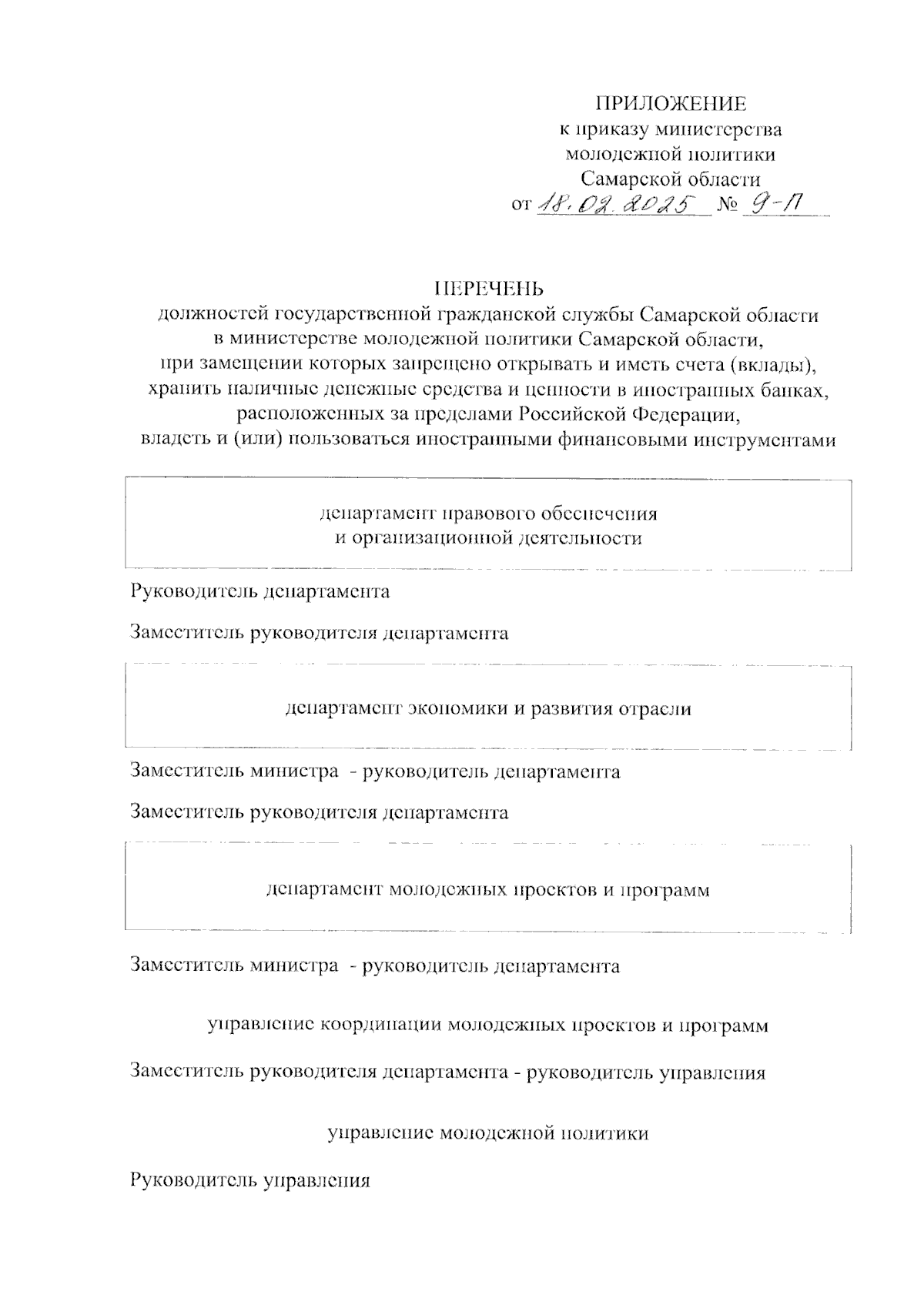 ПРИЛОЖЕНИЕ
к приказу министерства
молодежной политики
Самарской области
от 18.02.2025 № 9-П

ПЕРЕЧЕНЬ
должностей государственной гражданской службы Самарской области
в министерстве молодежной политики Самарской области,
при замещении которых запрещено открывать и иметь счета (вклады),
хранить наличные денежные средства и ценности в иностранных банках,
расположенных за пределами Российской Федерации,
владеть и (или) пользоваться иностранными финансовыми инструментами

департамент правового обеспечения
и организационной деятельности

Руководитель департамента

Заместитель руководителя департамента

департамент экономики и развития отрасли

Заместитель министра - руководитель департамента

Заместитель руководителя департамента

департамент молодежных проектов и программ

Заместитель министра - руководитель департамента

управление координации молодежных проектов и программ

Заместитель руководителя департамента - руководитель управления

управление молодежной политики

Руководитель управления